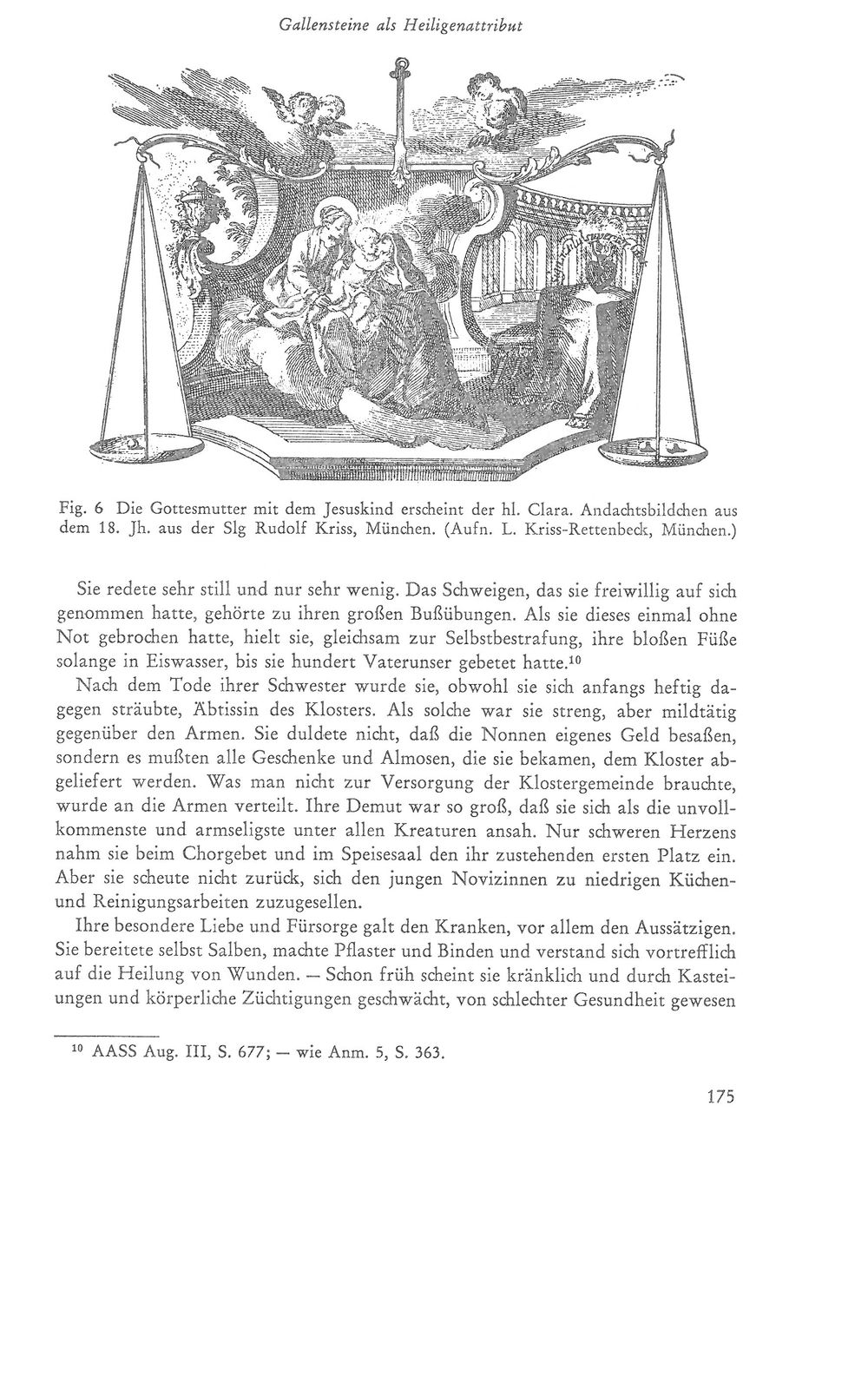 Gallensteine als Heiligenattribut

Fig. 6 Die Gottesmutter mit dem Jesuskind erscheint der hl. Clara. Andachtsbildchen aus dem 18. Jh. aus der Slg Rudolf Kriss, München. (Aufn. L. Kriss-Rettenbeck, München.)

Sie redete sehr still und nur sehr wenig. Das Schweigen, das sie freiwillig auf sich genommen hatte, gehörte zu ihren großen Bußübungen. Als sie dieses einmal ohne Not gebrochen hatte, hielt sie, gleichsam zur Selbstbestrafung, ihre bloßen Füße solange in Eiswasser, bis sie hundert Vaterunser gebetet hatte.$^{10}$

Nach dem Tode ihrer Schwester wurde sie, obwohl sie sich anfangs heftig dagegen sträubte, Äbtissin des Klosters. Als solche war sie streng, aber mildtätig gegenüber den Armen. Sie duldete nicht, daß die Nonnen eigenes Geld besaßen, sondern es mußten alle Geschenke und Almosen, die sie bekamen, dem Kloster abgeliefert werden. Was man nicht zur Versorgung der Klostergemeinde brauchte, wurde an die Armen verteilt. Ihre Demut war so groß, daß sie sich als die unvollkommenste und armseligste unter allen Kreaturen ansah. Nur schweren Herzens nahm sie beim Chorgebet und im Speisesaal den ihr zustehenden ersten Platz ein. Aber sie scheute nicht zurück, sich den jungen Novizinnen zu niedrigen Küchen- und Reinigungsarbeiten zuzugesellen.

Ihre besondere Liebe und Fürsorge galt den Kranken, vor allem den Aussätzigen. Sie bereitete selbst Salben, machte Pflaster und Binden und verstand sich vortrefflich auf die Heilung von Wunden. — Schon früh scheint sie kränklich und durch Kasteiungen und körperliche Züchtigungen geschwächt, von schlechter Gesundheit gewesen

$^{10}$ AASS Aug. III, S. 677; — wie Anm. 5, S. 363.

175